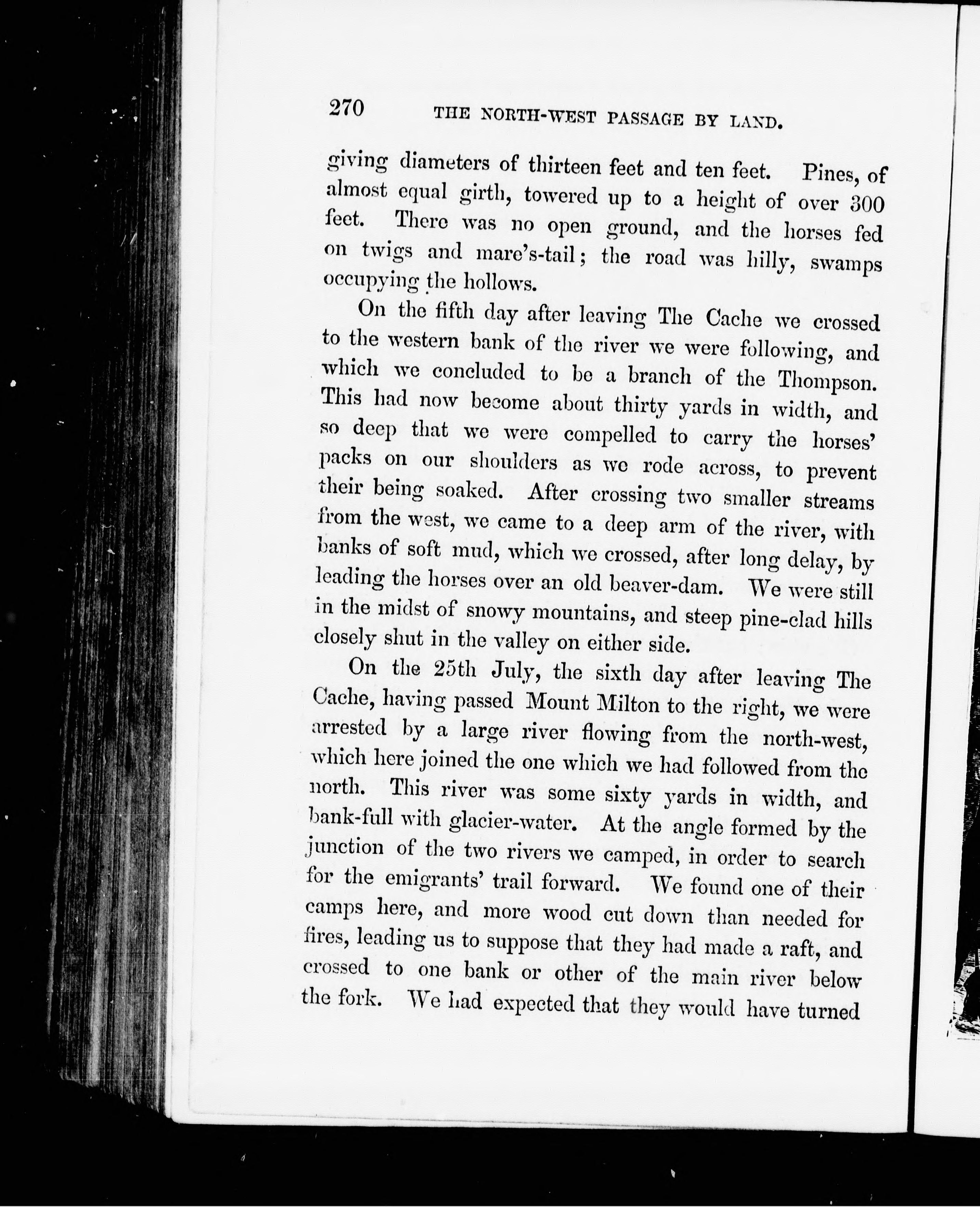 270 THE NORTH-WEST PASSAGE BY LAND.

giving diameters of thirteen feet and ten feet. Pines, of almost equal girth, towered up to a height of over 300 feet. There was no open ground, and the horses fed on twigs and mare's-tail; the road was hilly, swamps occupying the hollows.

On the fifth day after leaving The Cache we crossed to the western bank of the river we were following, and which we concluded to be a branch of the Thompson. This had now become about thirty yards in width, and so deep that we were compelled to carry the horses' packs on our shoulders as we rode across, to prevent their being soaked. After crossing two smaller streams from the west, we came to a deep arm of the river, with banks of soft mud, which we crossed, after long delay, by leading the horses over an old beaver-dam. We were still in the midst of snowy mountains, and steep pine-clad hills closely shut in the valley on either side.

On the 25th July, the sixth day after leaving The Cache, having passed Mount Milton to the right, we were arrested by a large river flowing from the north-west, which here joined the one which we had followed from the north. This river was some sixty yards in width, and bank-full with glacier-water. At the angle formed by the junction of the two rivers we camped, in order to search for the emigrants' trail forward. We found one of their camps here, and more wood cut down than needed for fires, leading us to suppose that they had made a raft, and crossed to one bank or other of the main river below the fork. We had expected that they would have turned